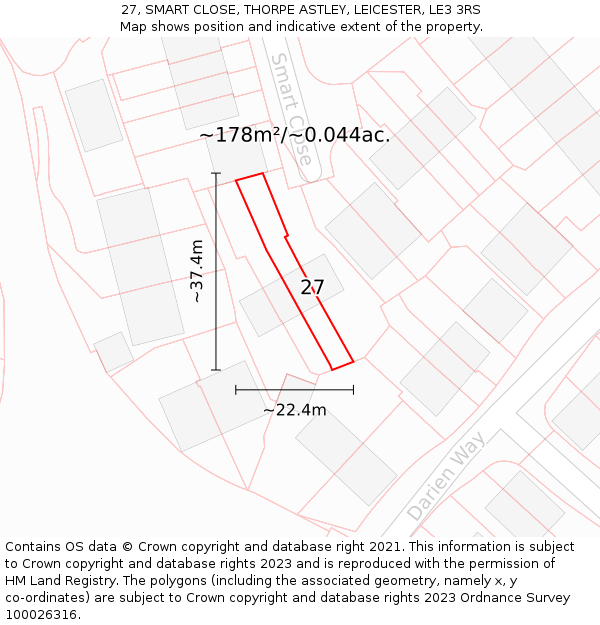 27, SMART CLOSE, THORPE ASTLEY, LEICESTER, LE3 3RS
Map shows position and indicative extent of the property.

Smart Close

~178m²/~0.044ac.

~37.4m

27

~22.4m

Darien Way

Contains OS data © Crown copyright and database right 2021. This information is subject to Crown copyright and database rights 2023 and is reproduced with the permission of HM Land Registry. The polygons (including the associated geometry, namely x, y co-ordinates) are subject to Crown copyright and database rights 2023 Ordnance Survey 100026316.